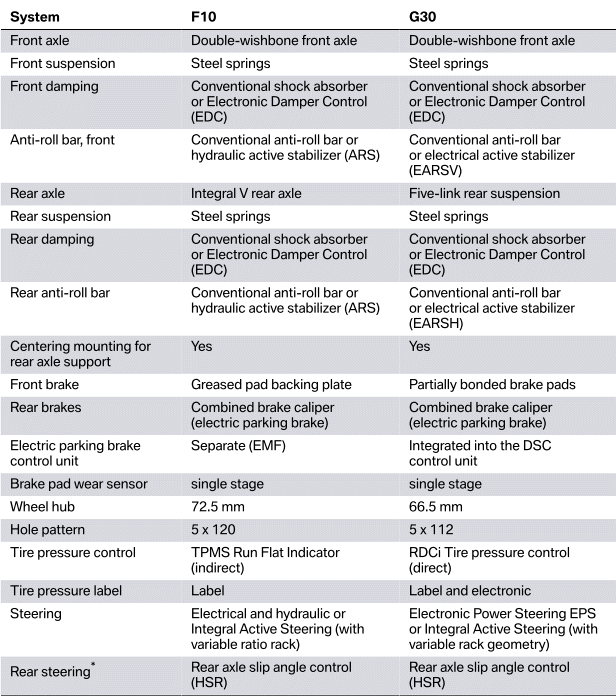 | System | F10 | G30 |
|---|---|---|
| Front axle | Double-wishbone front axle | Double-wishbone front axle |
| Front suspension | Steel springs | Steel springs |
| Front damping | Conventional shock absorber or Electronic Damper Control (EDC) | Conventional shock absorber or Electronic Damper Control (EDC) |
| Anti-roll bar, front | Conventional anti-roll bar or hydraulic active stabilizer (ARS) | Conventional anti-roll bar or electrical active stabilizer (EARSV) |
| Rear axle | Integral V rear axle | Five-link rear suspension |
| Rear suspension | Steel springs | Steel springs |
| Rear damping | Conventional shock absorber or Electronic Damper Control (EDC) | Conventional shock absorber or Electronic Damper Control (EDC) |
| Rear anti-roll bar | Conventional anti-roll bar or hydraulic active stabilizer (ARS) | Conventional anti-roll bar or electrical active stabilizer (EARSH) |
| Centering mounting for rear axle support | Yes | Yes |
| Front brake | Greased pad backing plate | Partially bonded brake pads |
| Rear brakes | Combined brake caliper (electric parking brake) | Combined brake caliper (electric parking brake) |
| Electric parking brake control unit | Separate (EMF) | Integrated into the DSC control unit |
| Brake pad wear sensor | single stage | single stage |
| Wheel hub | 72.5 mm | 66.5 mm |
| Hole pattern | 5 x 120 | 5 x 112 |
| Tire pressure control | TPMS Run Flat Indicator (indirect) | RDCi Tire pressure control (direct) |
| Tire pressure label | Label | Label and electronic |
| Steering | Electrical and hydraulic or Integral Active Steering (with variable ratio rack) | Electronic Power Steering EPS or Integral Active Steering (with variable rack geometry) |
| Rear steering$^*$ | Rear axle slip angle control (HSR) | Rear axle slip angle control (HSR) |